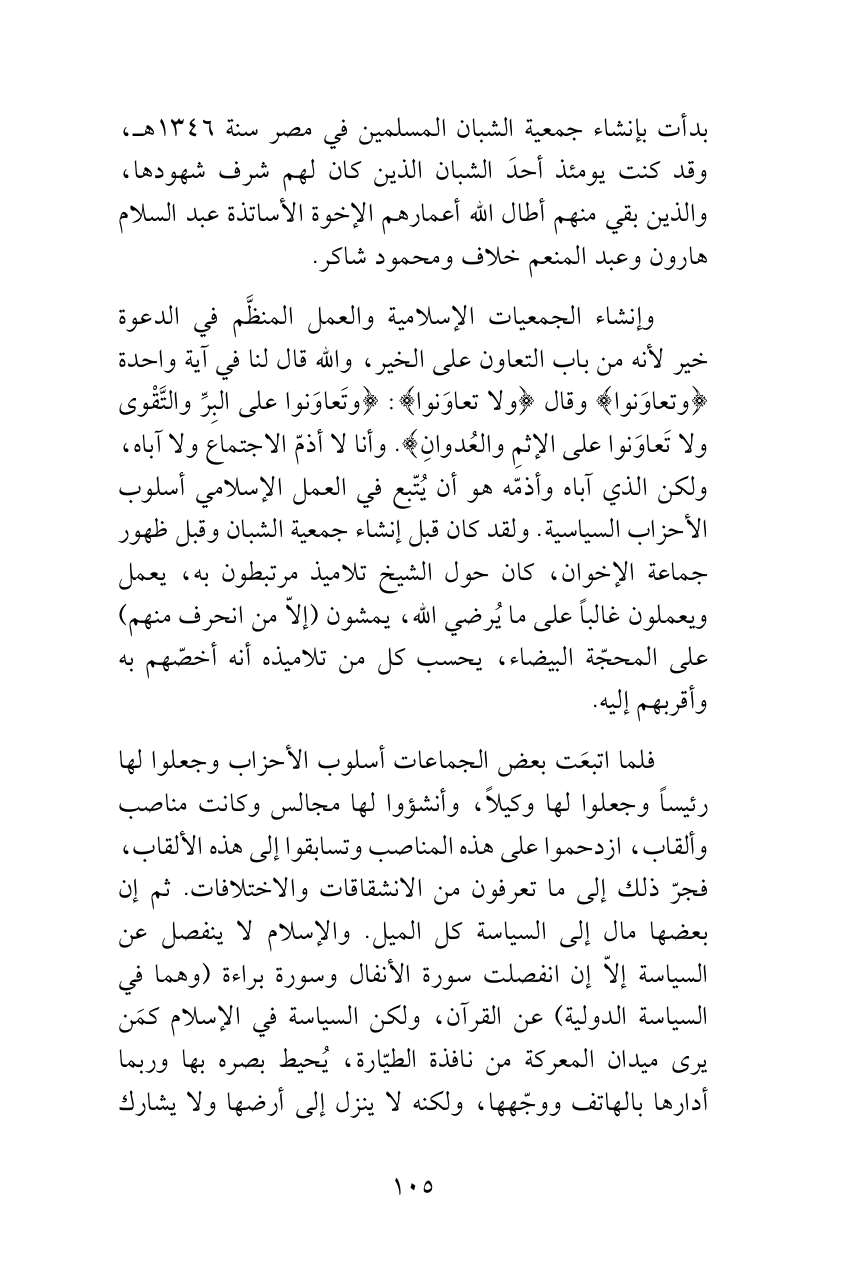 بدأت بإنشاء جمعية الشبان المسلمين في مصر سنة ١٣٤٦هـ، وقد كنت يومئذ أحدَ الشبان الذين كان لهم شرف شهودها، والذين بقي منهم أطال الله أعمارهم الإخوة الأساتذة عبد السلام هارون وعبد المنعم خلاف ومحمود شاكر.

وإنشاء الجمعيات الإسلامية والعمل المنظَّم في الدعوة خير لأنه من باب التعاون على الخير، والله قال لنا في آية واحدة ﴿وتعاوَنوا﴾ وقال ﴿ولا تعاوَنوا﴾: ﴿وتَعاوَنوا على البِرِّ والتَّقْوى ولا تَعاوَنوا على الإثمِ والعُدوانِ﴾. وأنا لا أذمّ الاجتماع ولا آباه، ولكن الذي آباه وأذمّه هو أن يُتّبع في العمل الإسلامي أسلوب الأحزاب السياسية. ولقد كان قبل إنشاء جمعية الشبان وقبل ظهور جماعة الإخوان، كان حول الشيخ تلاميذ مرتبطون به، يعمل ويعملون غالباً على ما يُرضي الله، يمشون (إلاّ من انحرف منهم) على المحجّة البيضاء، يحسب كل من تلاميذه أنه أخصّهم به وأقربهم إليه.

فلما اتبعَت بعض الجماعات أسلوب الأحزاب وجعلوا لها رئيساً وجعلوا لها وكيلاً، وأنشؤوا لها مجالس وكانت مناصب وألقاب، ازدحموا على هذه المناصب وتسابقوا إلى هذه الألقاب، فجرّ ذلك إلى ما تعرفون من الانشقاقات والاختلافات. ثم إن بعضها مال إلى السياسة كل الميل. والإسلام لا ينفصل عن السياسة إلاّ إن انفصلت سورة الأنفال وسورة براءة (وهما في السياسة الدولية) عن القرآن، ولكن السياسة في الإسلام كمَن يرى ميدان المعركة من نافذة الطيّارة، يُحيط بصره بها وربما أدارها بالهاتف ووجّهها، ولكنه لا ينزل إلى أرضها ولا يشارك

١٠٥